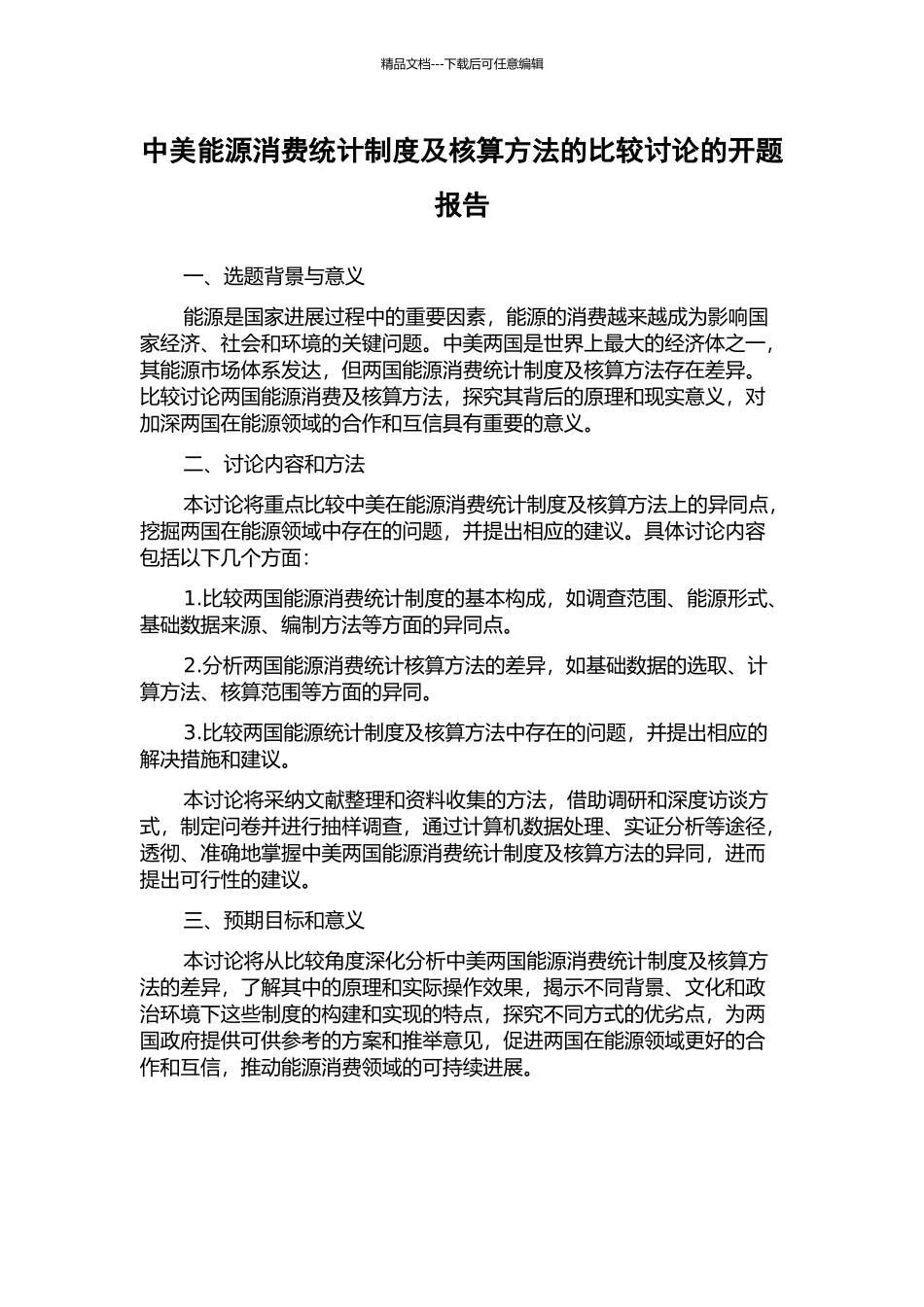 精品文档---下载后可任意编辑

中美能源消费统计制度及核算方法的比较讨论的开题报告

一、选题背景与意义

能源是国家进展过程中的重要因素，能源的消费越来越成为影响国家经济、社会和环境的关键问题。中美两国是世界上最大的经济体之一，其能源市场体系发达，但两国能源消费统计制度及核算方法存在差异。比较讨论两国能源消费及核算方法，探究其背后的原理和现实意义，对加深两国在能源领域的合作和互信具有重要的意义。

二、讨论内容和方法

本讨论将重点比较中美在能源消费统计制度及核算方法上的异同点，挖掘两国在能源领域中存在的问题，并提出相应的建议。具体讨论内容包括以下几个方面：

1.比较两国能源消费统计制度的基本构成，如调查范围、能源形式、基础数据来源、编制方法等方面的异同点。

2.分析两国能源消费统计核算方法的差异，如基础数据的选取、计算方法、核算范围等方面的异同。

3.比较两国能源统计制度及核算方法中存在的问题，并提出相应的解决措施和建议。

本讨论将采纳文献整理和资料收集的方法，借助调研和深度访谈方式，制定问卷并进行抽样调查，通过计算机数据处理、实证分析等途径，透彻、准确地掌握中美两国能源消费统计制度及核算方法的异同，进而提出可行性的建议。

三、预期目标和意义

本讨论将从比较角度深化分析中美两国能源消费统计制度及核算方法的差异，了解其中的原理和实际操作效果，揭示不同背景、文化和政治环境下这些制度的构建和实现的特点，探究不同方式的优劣点，为两国政府提供可供参考的方案和推举意见，促进两国在能源领域更好的合作和互信，推动能源消费领域的可持续进展。